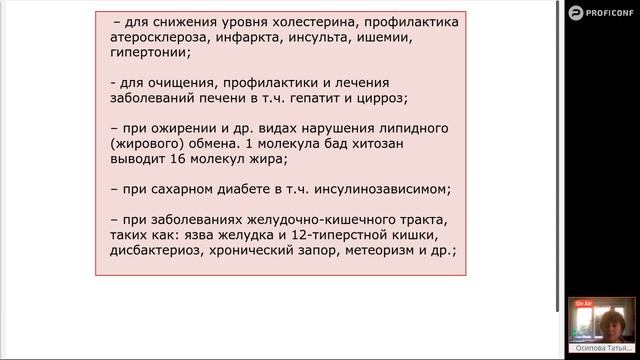 – для снижения уровня холестерина, профилактика атеросклероза, инфаркта, инсульта, ишемии, гипертонии;

- для очищения, профилактики и лечения заболеваний печени в т.ч. гепатит и цирроз;

– при ожирении и др. видах нарушения липидного (жирового) обмена. 1 молекула бад хитозан выводит 16 молекул жира;

– при сахарном диабете в т.ч. инсулинозависимом;

– при заболеваниях желудочно-кишечного тракта, таких как: язва желудка и 12-типерстной кишки, дисбактериоз, хронический запор, метеоризм и др.;

PROFICONF

On Air

Осипова Татья...